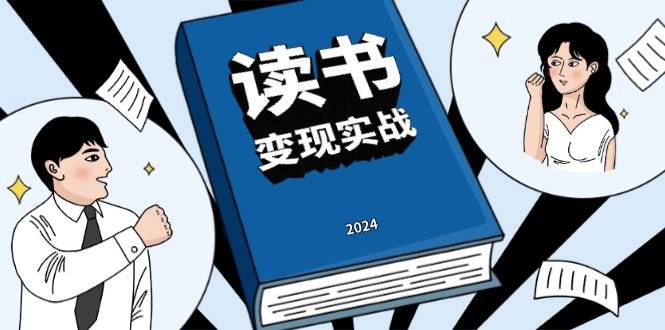 读书
变现实战

2024